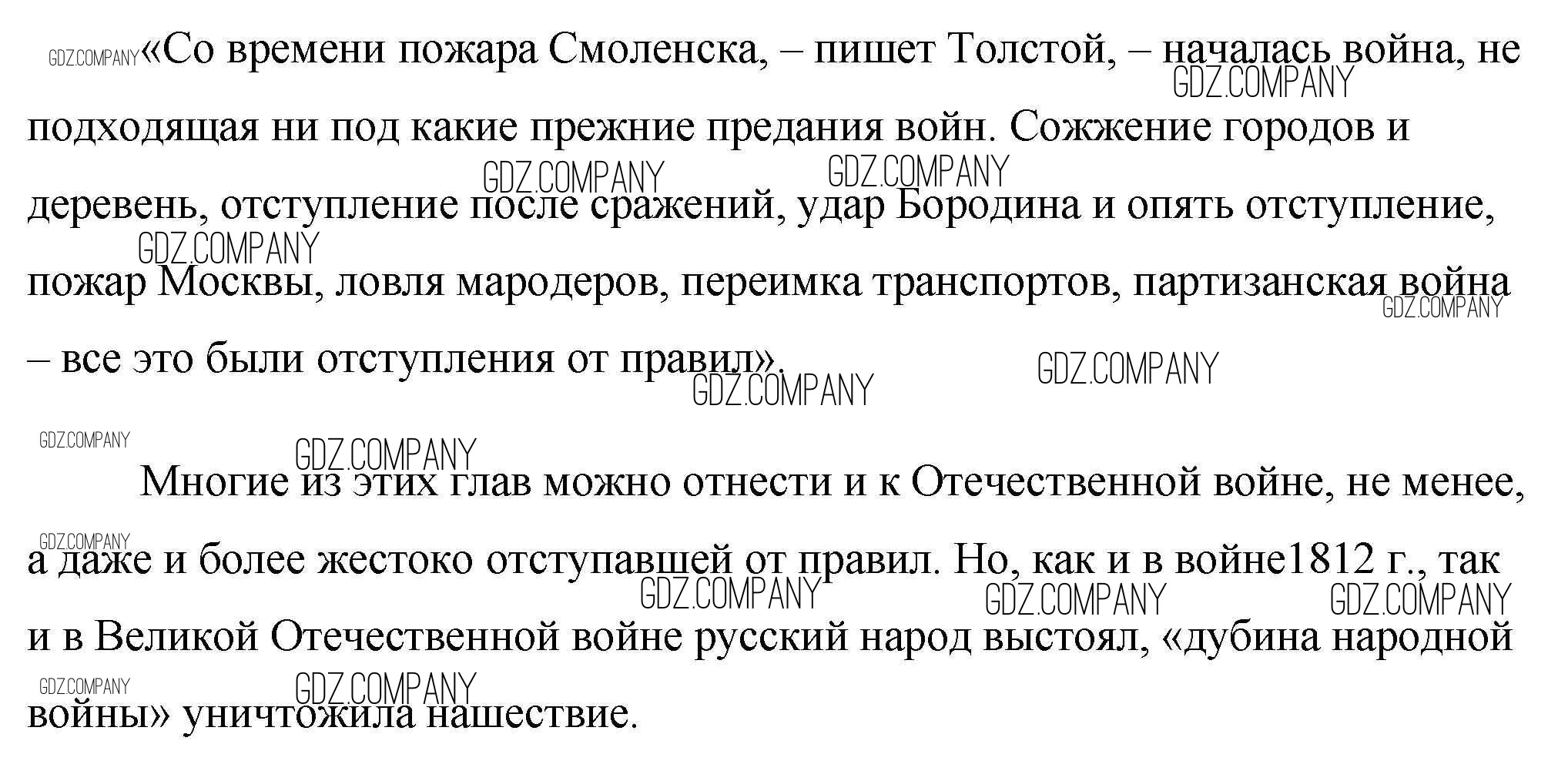 «Со времени пожара Смоленска, – пишет Толстой, – началась война, не подходящая ни под какие прежние предания войн. Сожжение городов и деревень, отступление после сражений, удар Бородина и опять отступление, пожар Москвы, ловля мародеров, переимка транспортов, партизанская война – все это были отступления от правил».

Многие из этих глав можно отнести и к Отечественной войне, не менее, а даже и более жестоко отступавшей от правил. Но, как и в войне1812 г., так и в Великой Отечественной войне русский народ выстоял, «дубина народной войны» уничтожила нашествие.

GDZ.COMPANY